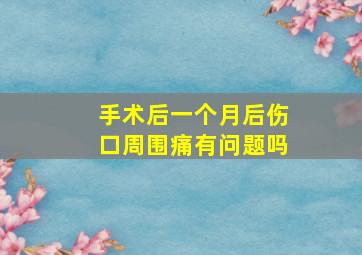 手术后一个月后伤口周围痛有问题吗